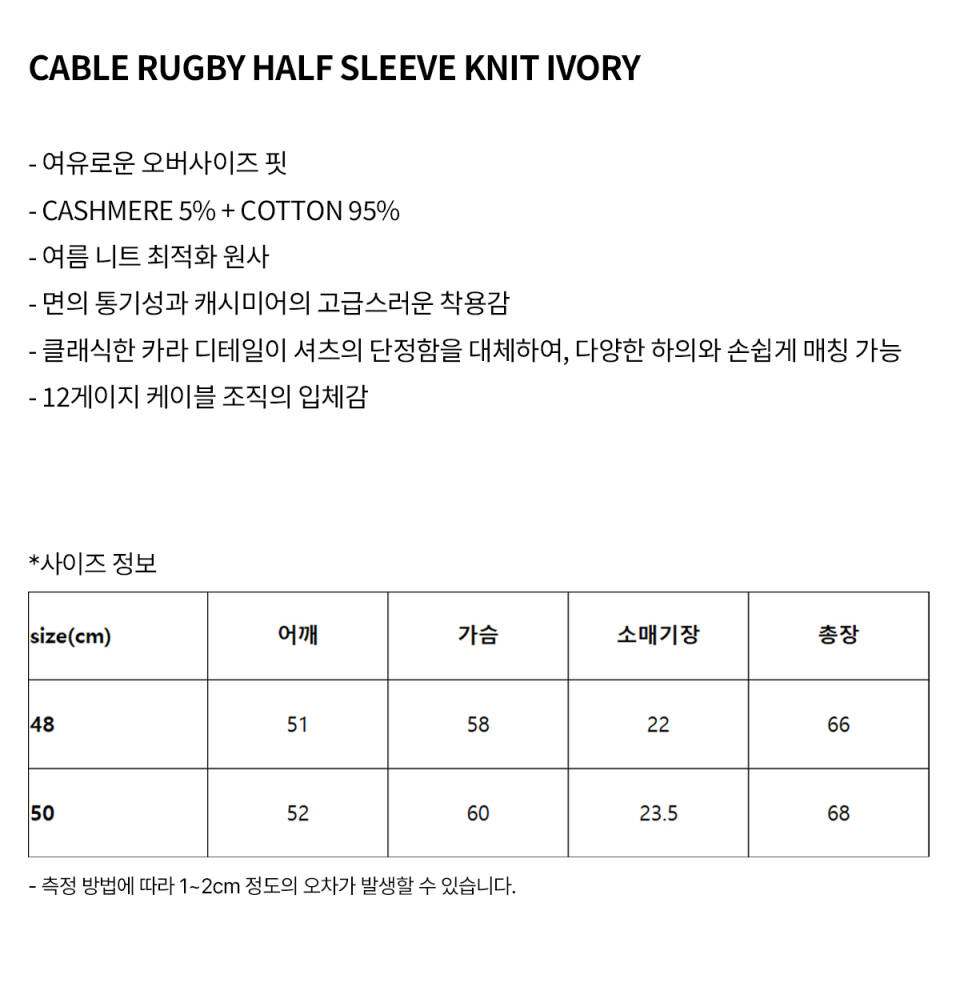 CABLE RUGBY HALF SLEEVE KNIT IVORY

- 여유로운 오버사이즈 핏
- CASHMERE 5% + COTTON 95%
- 여름 니트 최적화 원사
- 면의 통기성과 캐시미어의 고급스러운 착용감
- 클래식한 카라 디테일이 셔츠의 단정함을 대체하여, 다양한 하의와 손쉽게 매칭 가능
- 12게이지 케이블 조직의 입체감

*사이즈 정보

| size(cm) | 어깨 | 가슴 | 소매기장 | 총장 |
|---|---|---|---|---|
| 48 | 51 | 58 | 22 | 66 |
| 50 | 52 | 60 | 23.5 | 68 |

- 측정 방법에 따라 1~2cm 정도의 오차가 발생할 수 있습니다.